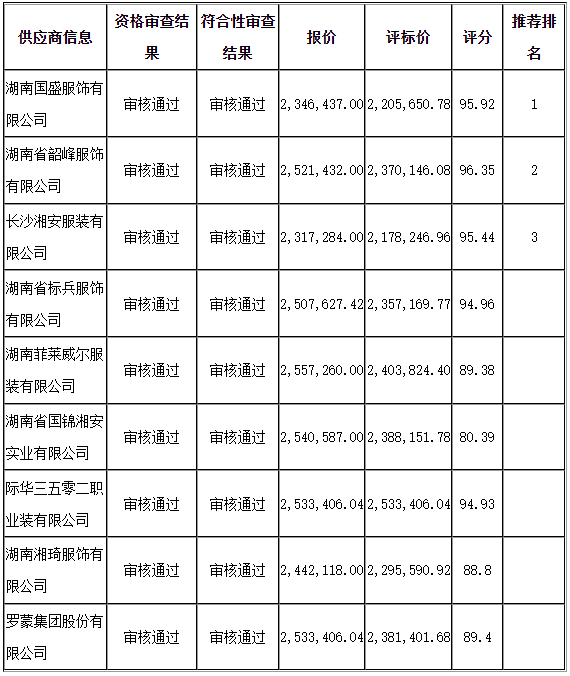 | 供应商信息 | 资格审查结果 | 符合性审查结果 | 报价 | 评标价 | 评分 | 推荐排名 |
|---|---|---|---|---|---|---|
| 湖南国盛服饰有限公司 | 审核通过 | 审核通过 | 2,346,437.00 | 2,205,650.78 | 95.92 | 1 |
| 湖南省韶峰服饰有限公司 | 审核通过 | 审核通过 | 2,521,432.00 | 2,370,146.08 | 96.35 | 2 |
| 长沙湘安服装有限公司 | 审核通过 | 审核通过 | 2,317,284.00 | 2,178,246.96 | 95.44 | 3 |
| 湖南省标兵服饰有限公司 | 审核通过 | 审核通过 | 2,507,627.42 | 2,357,169.77 | 94.96 | |
| 湖南菲莱威尔服装有限公司 | 审核通过 | 审核通过 | 2,557,260.00 | 2,403,824.40 | 89.38 | |
| 湖南省国锦湘安实业有限公司 | 审核通过 | 审核通过 | 2,540,587.00 | 2,388,151.78 | 80.39 | |
| 际华三五零二职业装有限公司 | 审核通过 | 审核通过 | 2,533,406.04 | 2,533,406.04 | 94.93 | |
| 湖南湘琦服饰有限公司 | 审核通过 | 审核通过 | 2,442,118.00 | 2,295,590.92 | 88.8 | |
| 罗蒙集团股份有限公司 | 审核通过 | 审核通过 | 2,533,406.04 | 2,381,401.68 | 89.4 | |